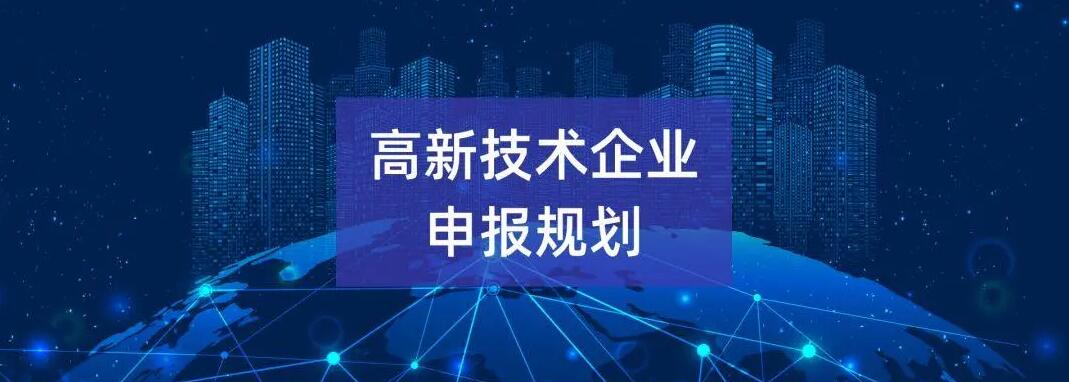 高新技术企业
申报规划